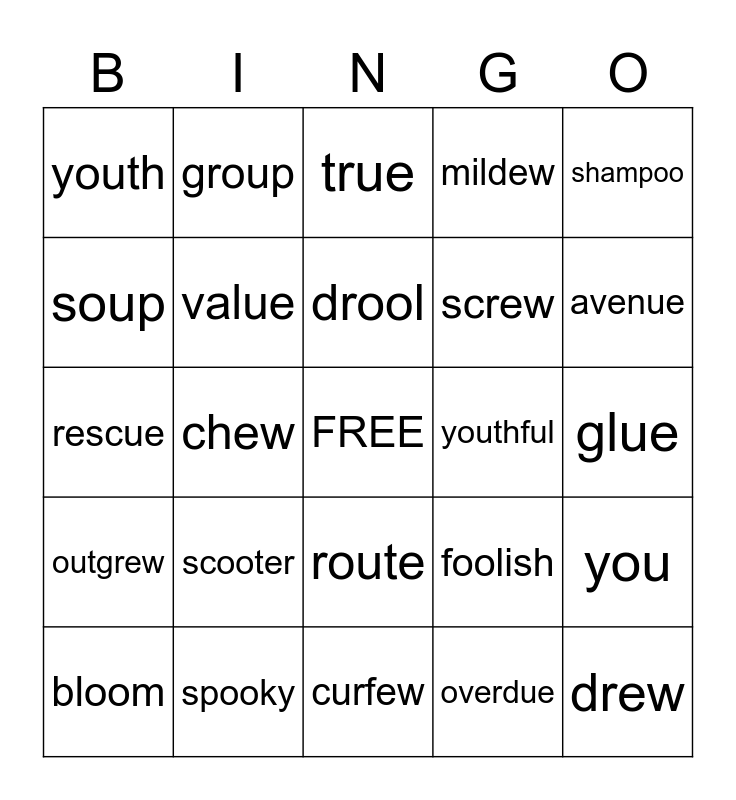 | B | I | N | G | O |
|---|---|---|---|---|
| youth | group | true | mildew | shampoo |
| soup | value | drool | screw | avenue |
| rescue | chew | FREE | youthful | glue |
| outgrew | scooter | route | foolish | you |
| bloom | spooky | curfew | overdue | drew |